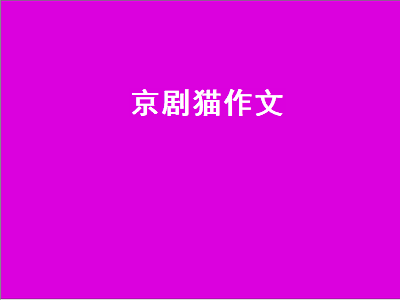 京剧猫作文